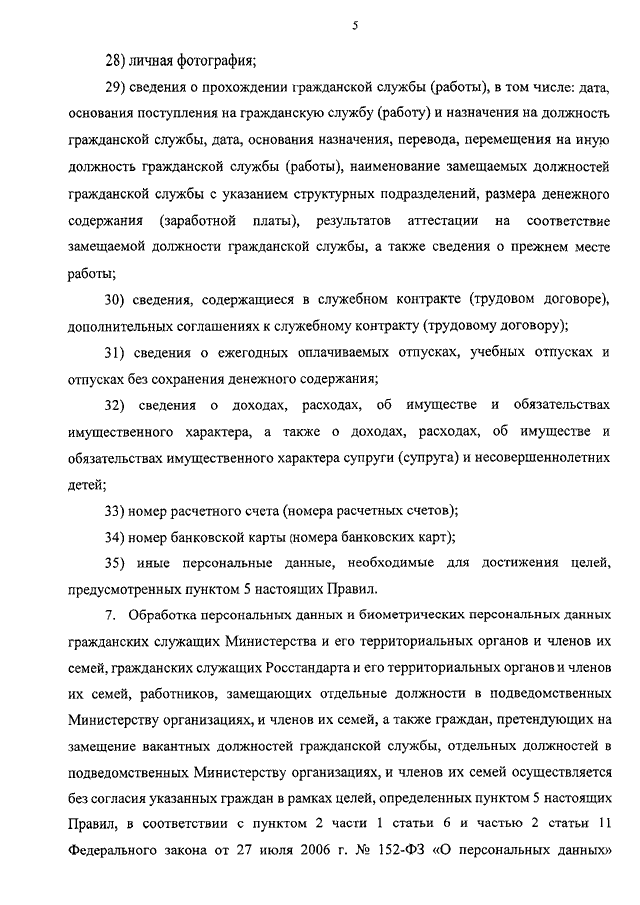 5

28) личная фотография;

29) сведения о прохождении гражданской службы (работы), в том числе: дата, основания поступления на гражданскую службу (работу) и назначения на должность гражданской службы, дата, основания назначения, перевода, перемещения на иную должность гражданской службы (работы), наименование замещаемых должностей гражданской службы с указанием структурных подразделений, размера денежного содержания (заработной платы), результатов аттестации на соответствие замещаемой должности гражданской службы, а также сведения о прежнем месте работы;

30) сведения, содержащиеся в служебном контракте (трудовом договоре), дополнительных соглашениях к служебному контракту (трудовому договору);

31) сведения о ежегодных оплачиваемых отпусках, учебных отпусках и отпусках без сохранения денежного содержания;

32) сведения о доходах, расходах, об имуществе и обязательствах имущественного характера, а также о доходах, расходах, об имуществе и обязательствах имущественного характера супруги (супруга) и несовершеннолетних детей;

33) номер расчетного счета (номера расчетных счетов);

34) номер банковской карты (номера банковских карт);

35) иные персональные данные, необходимые для достижения целей, предусмотренных пунктом 5 настоящих Правил.

7. Обработка персональных данных и биометрических персональных данных гражданских служащих Министерства и его территориальных органов и членов их семей, гражданских служащих Росстандарта и его территориальных органов и членов их семей, работников, замещающих отдельные должности в подведомственных Министерству организациях, и членов их семей, а также граждан, претендующих на замещение вакантных должностей гражданской службы, отдельных должностей в подведомственных Министерству организациях, и членов их семей осуществляется без согласия указанных граждан в рамках целей, определенных пунктом 5 настоящих Правил, в соответствии с пунктом 2 части 1 статьи 6 и частью 2 статьи 11 Федерального закона от 27 июля 2006 г. № 152-ФЗ «О персональных данных»